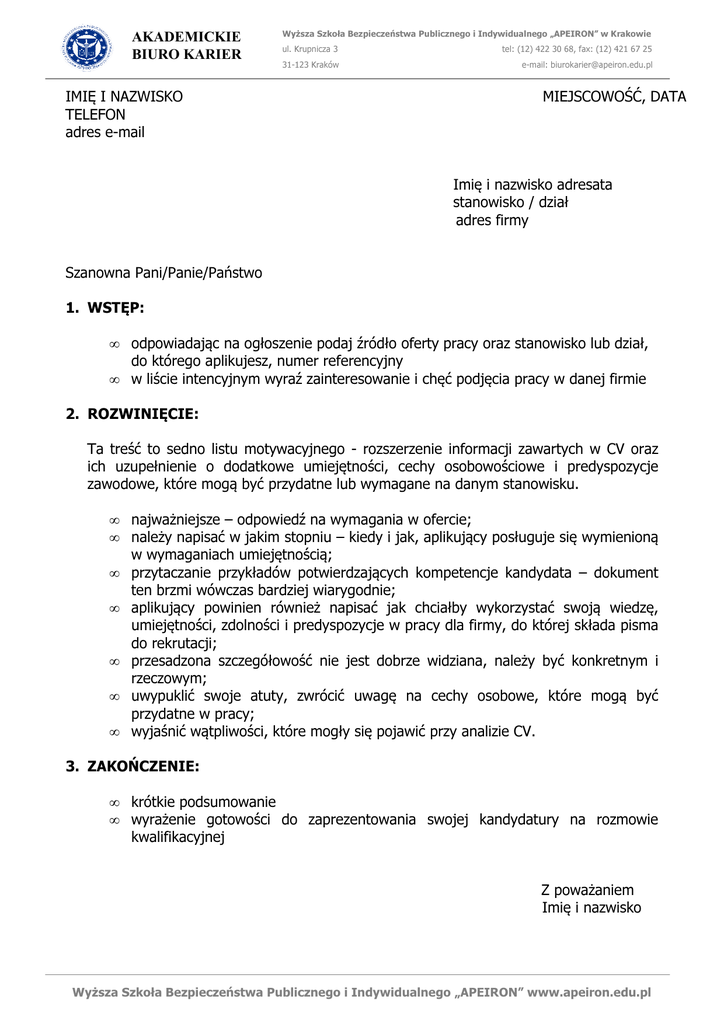 AKADEMICKIE
BIURO KARIER

Wyższa Szkoła Bezpieczeństwa Publicznego i Indywidualnego „APEIRON" w Krakowie
ul. Krupnicza 3
31-123 Kraków
tel: (12) 422 30 68, fax: (12) 421 67 25
e-mail: biurokarier@apeiron.edu.pl

IMIĘ I NAZWISKO
TELEFON
adres e-mail

MIEJSCOWOŚĆ, DATA

Imię i nazwisko adresata
stanowisko / dział
adres firmy

Szanowna Pani/Panie/Państwo

1. WSTĘP:

∞ odpowiadając na ogłoszenie podaj źródło oferty pracy oraz stanowisko lub dział, do którego aplikujesz, numer referencyjny
∞ w liście intencyjnym wyraź zainteresowanie i chęć podjęcia pracy w danej firmie

2. ROZWINIĘCIE:

Ta treść to sedno listu motywacyjnego - rozszerzenie informacji zawartych w CV oraz ich uzupełnienie o dodatkowe umiejętności, cechy osobowościowe i predyspozycje zawodowe, które mogą być przydatne lub wymagane na danym stanowisku.

∞ najważniejsze – odpowiedź na wymagania w ofercie;
∞ należy napisać w jakim stopniu – kiedy i jak, aplikujący posługuje się wymienioną w wymaganiach umiejętnością;
∞ przytaczanie przykładów potwierdzających kompetencje kandydata – dokument ten brzmi wówczas bardziej wiarygodnie;
∞ aplikujący powinien również napisać jak chciałby wykorzystać swoją wiedzę, umiejętności, zdolności i predyspozycje w pracy dla firmy, do której składa pisma do rekrutacji;
∞ przesadzona szczegółowość nie jest dobrze widziana, należy być konkretnym i rzeczowym;
∞ uwypuklić swoje atuty, zwrócić uwagę na cechy osobowe, które mogą być przydatne w pracy;
∞ wyjaśnić wątpliwości, które mogły się pojawić przy analizie CV.

3. ZAKOŃCZENIE:

∞ krótkie podsumowanie
∞ wyrażenie gotowości do zaprezentowania swojej kandydatury na rozmowie kwalifikacyjnej

Z poważaniem
Imię i nazwisko

Wyższa Szkoła Bezpieczeństwa Publicznego i Indywidualnego „APEIRON" www.apeiron.edu.pl